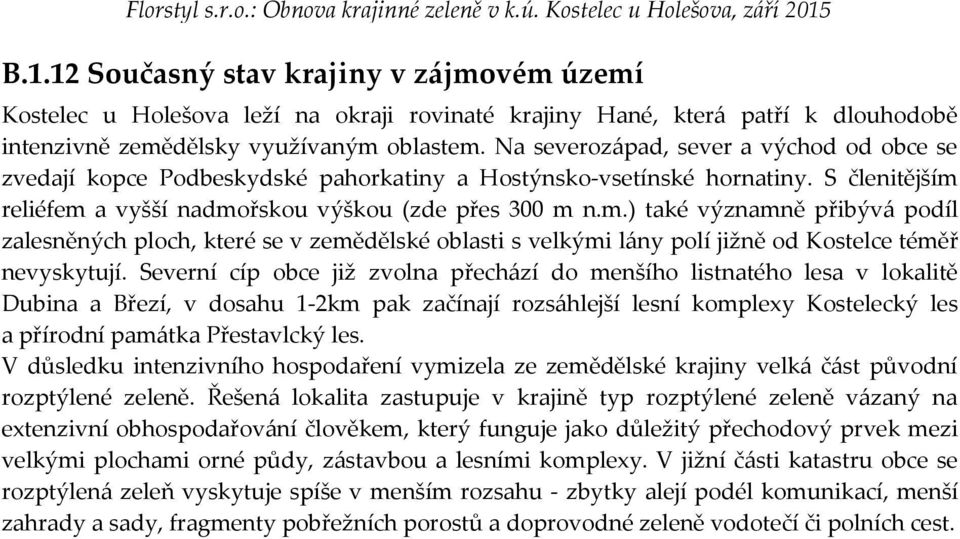 Florstyl s.r.o.: Obnova krajinné zeleně v k.ú. Kostelec u Holešova, září 2015

B.1.12 Současný stav krajiny v zájmovém území

Kostelec u Holešova leží na okraji rovinaté krajiny Hané, která patří k dlouhodobě intenzivně zemědělsky využívaným oblastem. Na severozápad, sever a východ od obce se zvedají kopce Podbeskydské pahorkatiny a Hostýnsko-vsetínské hornatiny. S členitějším reliéfem a vyšší nadmořskou výškou (zde přes 300 m n.m.) také významně přibývá podíl zalesněných ploch, které se v zemědělské oblasti s velkými lány polí jižně od Kostelce téměř nevyskytují. Severní cíp obce již zvolna přechází do menšího listnatého lesa v lokalitě Dubina a Březí, v dosahu 1-2km pak začínají rozsáhlejší lesní komplexy Kostelecký les a přírodní památka Přestavlcký les.
V důsledku intenzivního hospodaření vymizela ze zemědělské krajiny velká část původní rozptýlené zeleně. Řešená lokalita zastupuje v krajině typ rozptýlené zeleně vázaný na extenzivní obhospodařování člověkem, který funguje jako důležitý přechodový prvek mezi velkými plochami orné půdy, zástavbou a lesními komplexy. V jižní části katastru obce se rozptýlená zeleň vyskytuje spíše v menším rozsahu - zbytky alejí podél komunikací, menší zahrady a sady, fragmenty pobřežních porostů a doprovodné zeleně vodotečí či polních cest.